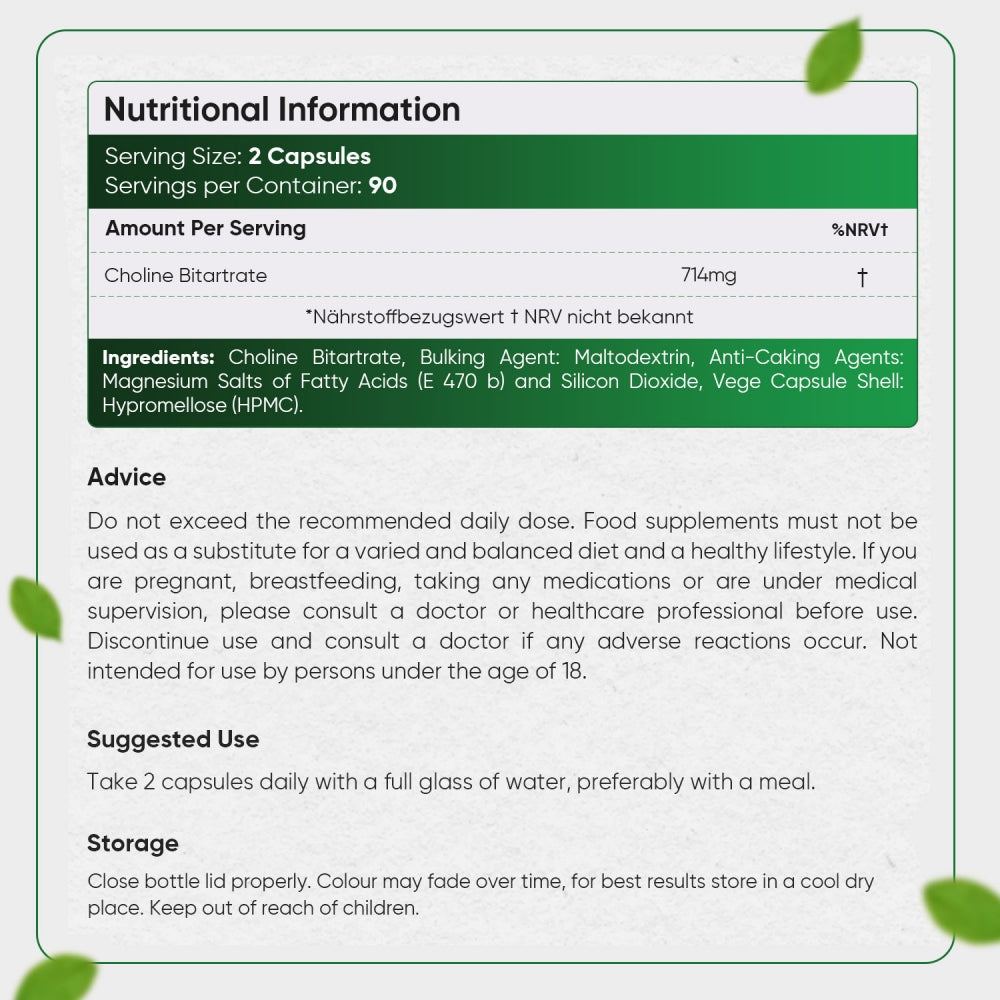 Nutritional Information

Serving Size: 2 Capsules
Servings per Container: 90

| Amount Per Serving | | %NRV† |
|---|---|---|
| Choline Bitartrate | 714mg | † |

*Nährstoffbezugswert † NRV nicht bekannt

Ingredients: Choline Bitartrate, Bulking Agent: Maltodextrin, Anti-Caking Agents: Magnesium Salts of Fatty Acids (E 470 b) and Silicon Dioxide, Vege Capsule Shell: Hypromellose (HPMC).

Advice

Do not exceed the recommended daily dose. Food supplements must not be used as a substitute for a varied and balanced diet and a healthy lifestyle. If you are pregnant, breastfeeding, taking any medications or are under medical supervision, please consult a doctor or healthcare professional before use. Discontinue use and consult a doctor if any adverse reactions occur. Not intended for use by persons under the age of 18.

Suggested Use

Take 2 capsules daily with a full glass of water, preferably with a meal.

Storage

Close bottle lid properly. Colour may fade over time, for best results store in a cool dry place. Keep out of reach of children.